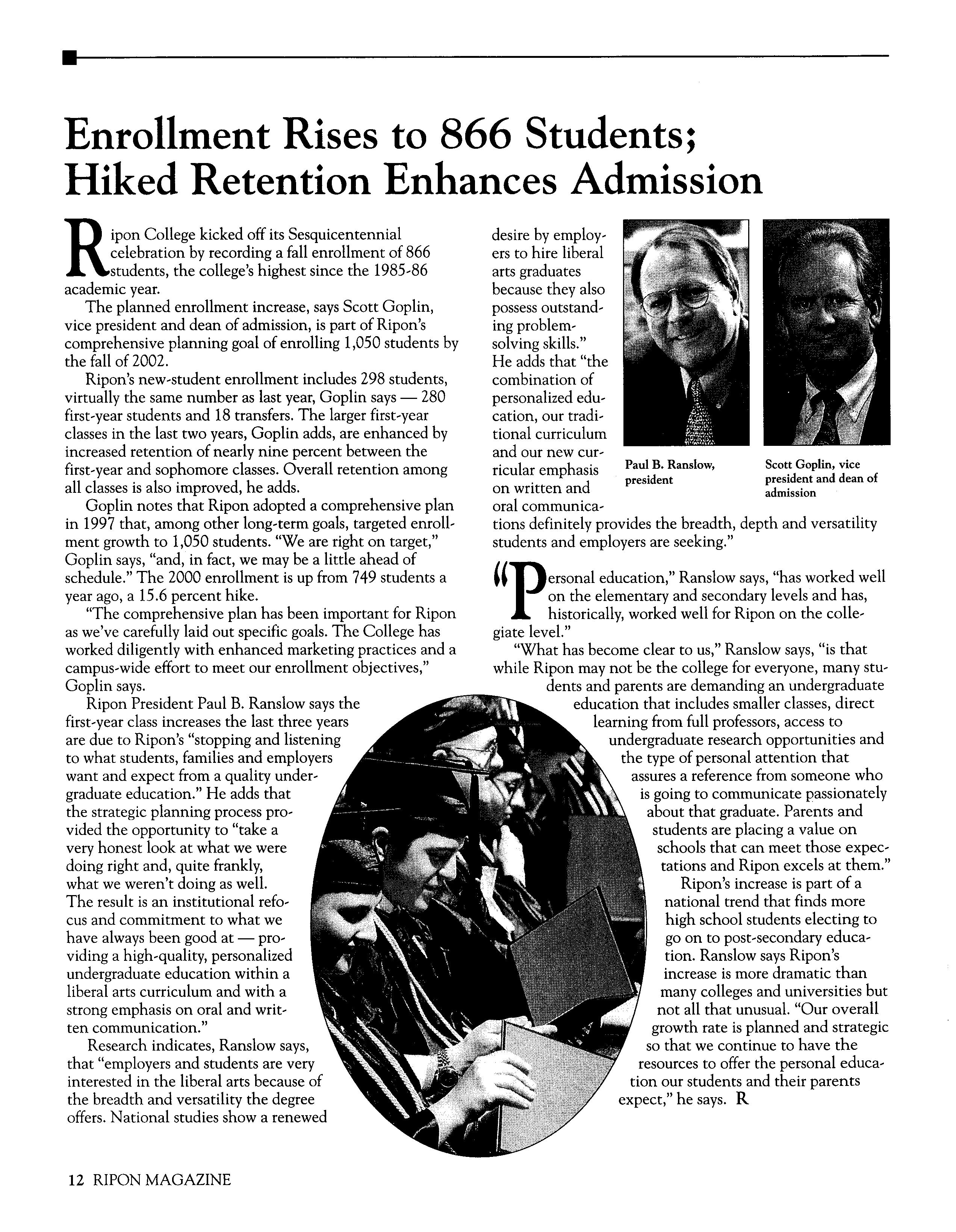 Enrollment Rises to 866 Students; Hiked Retention Enhances Admission

Ripon College kicked off its Sesquicentennial celebration by recording a fall enrollment of 866 students, the college's highest since the 1985-86 academic year.

The planned enrollment increase, says Scott Goplin, vice president and dean of admission, is part of Ripon's comprehensive planning goal of enrolling 1,050 students by the fall of 2002.

Ripon's new-student enrollment includes 298 students, virtually the same number as last year, Goplin says — 280 first-year students and 18 transfers. The larger first-year classes in the last two years, Goplin adds, are enhanced by increased retention of nearly nine percent between the first-year and sophomore classes. Overall retention among all classes is also improved, he adds.

Goplin notes that Ripon adopted a comprehensive plan in 1997 that, among other long-term goals, targeted enrollment growth to 1,050 students. "We are right on target," Goplin says, "and, in fact, we may be a little ahead of schedule." The 2000 enrollment is up from 749 students a year ago, a 15.6 percent hike.

"The comprehensive plan has been important for Ripon as we've carefully laid out specific goals. The College has worked diligently with enhanced marketing practices and a campus-wide effort to meet our enrollment objectives," Goplin says.

Ripon President Paul B. Ranslow says the first-year class increases the last three years are due to Ripon's "stopping and listening to what students, families and employers want and expect from a quality undergraduate education." He adds that the strategic planning process provided the opportunity to "take a very honest look at what we were doing right and, quite frankly, what we weren't doing as well. The result is an institutional refocus and commitment to what we have always been good at — providing a high-quality, personalized undergraduate education within a liberal arts curriculum and with a strong emphasis on oral and written communication."

Research indicates, Ranslow says, that "employers and students are very interested in the liberal arts because of the breadth and versatility the degree offers. National studies show a renewed desire by employers to hire liberal arts graduates because they also possess outstanding problem-solving skills." He adds that "the combination of personalized education, our traditional curriculum and our new curricular emphasis on written and oral communications definitely provides the breadth, depth and versatility students and employers are seeking."

Paul B. Ranslow, president

Scott Goplin, vice president and dean of admission

"Personal education," Ranslow says, "has worked well on the elementary and secondary levels and has, historically, worked well for Ripon on the collegiate level."

"What has become clear to us," Ranslow says, "is that while Ripon may not be the college for everyone, many students and parents are demanding an undergraduate education that includes smaller classes, direct learning from full professors, access to undergraduate research opportunities and the type of personal attention that assures a reference from someone who is going to communicate passionately about that graduate. Parents and students are placing a value on schools that can meet those expectations and Ripon excels at them."

Ripon's increase is part of a national trend that finds more high school students electing to go on to post-secondary education. Ranslow says Ripon's increase is more dramatic than many colleges and universities but not all that unusual. "Our overall growth rate is planned and strategic so that we continue to have the resources to offer the personal education our students and their parents expect," he says. R

12 RIPON MAGAZINE